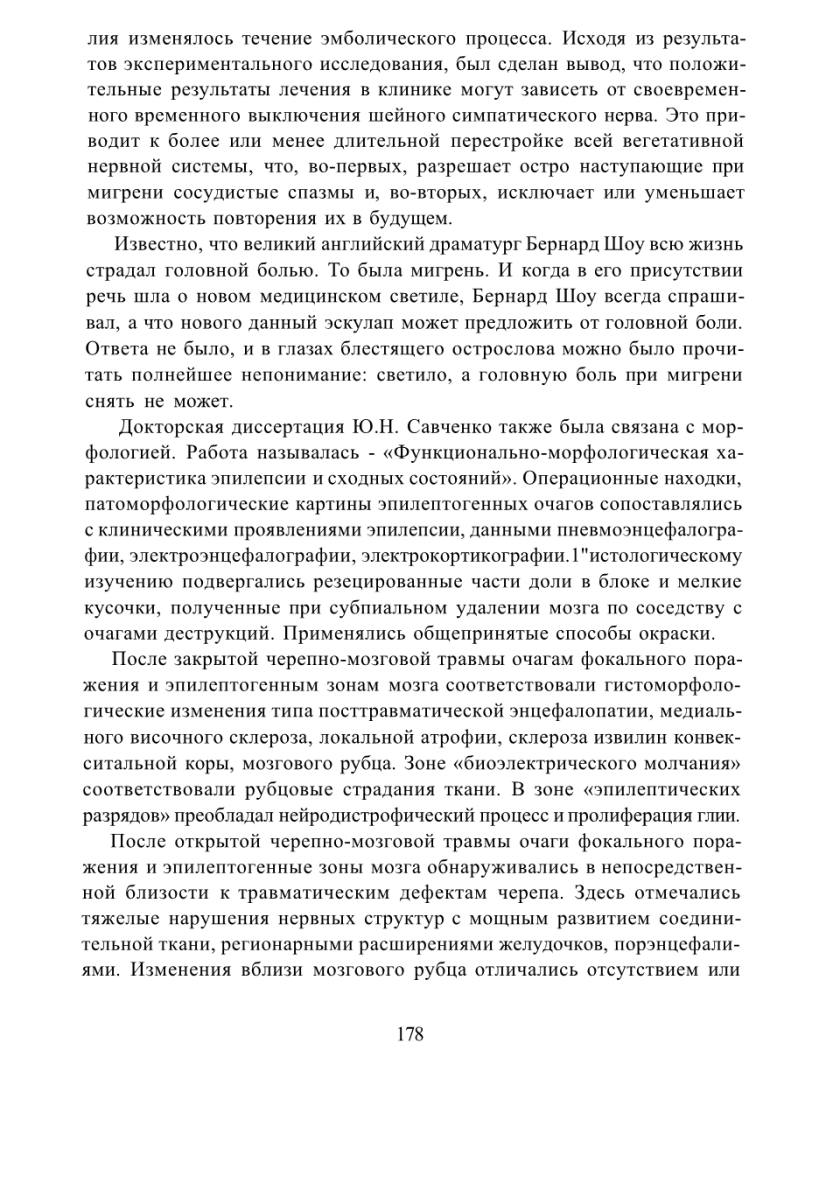 лия изменялось течение эмболического процесса. Исходя из результатов экспериментального исследования, был сделан вывод, что положительные результаты лечения в клинике могут зависеть от своевременного временного выключения шейного симпатического нерва. Это приводит к более или менее длительной перестройке всей вегетативной нервной системы, что, во-первых, разрешает остро наступающие при мигрени сосудистые спазмы и, во-вторых, исключает или уменьшает возможность повторения их в будущем.

Известно, что великий английский драматург Бернард Шоу всю жизнь страдал головной болью. То была мигрень. И когда в его присутствии речь шла о новом медицинском светиле, Бернард Шоу всегда спрашивал, а что нового данный эскулап может предложить от головной боли. Ответа не было, и в глазах блестящего острослова можно было прочитать полнейшее непонимание: светило, а головную боль при мигрени снять не может.

Докторская диссертация Ю.Н. Савченко также была связана с морфологией. Работа называлась - «Функционально-морфологическая характеристика эпилепсии и сходных состояний». Операционные находки, патоморфологические картины эпилептогенных очагов сопоставлялись с клиническими проявлениями эпилепсии, данными пневмоэнцефалографии, электроэнцефалографии, электрокортикографии.1"истологическому изучению подвергались резецированные части доли в блоке и мелкие кусочки, полученные при субпиальном удалении мозга по соседству с очагами деструкций. Применялись общепринятые способы окраски.

После закрытой черепно-мозговой травмы очагам фокального поражения и эпилептогенным зонам мозга соответствовали гистоморфологические изменения типа посттравматической энцефалопатии, медиального височного склероза, локальной атрофии, склероза извилин конвекситальной коры, мозгового рубца. Зоне «биоэлектрического молчания» соответствовали рубцовые страдания ткани. В зоне «эпилептических разрядов» преобладал нейродистрофический процесс и пролиферация глии.

После открытой черепно-мозговой травмы очаги фокального поражения и эпилептогенные зоны мозга обнаруживались в непосредственной близости к травматическим дефектам черепа. Здесь отмечались тяжелые нарушения нервных структур с мощным развитием соединительной ткани, регионарными расширениями желудочков, порэнцефалиями. Изменения вблизи мозгового рубца отличались отсутствием или

178